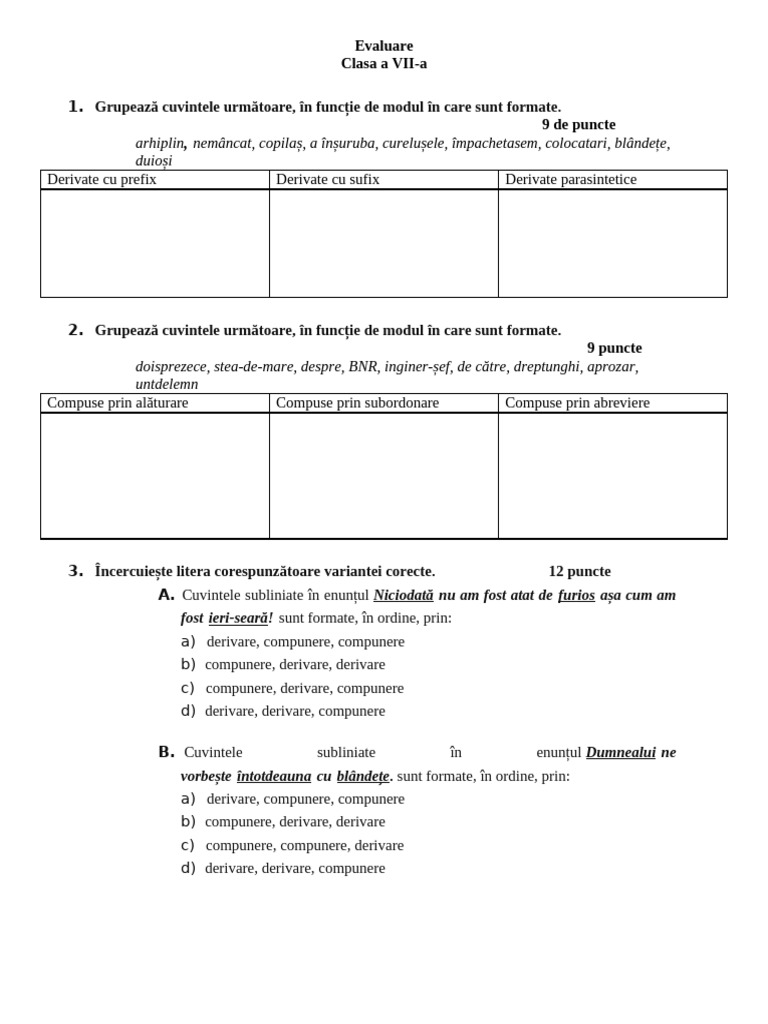 Evaluare
Clasa a VII-a

1. Grupează cuvintele următoare, în funcție de modul în care sunt formate.
9 de puncte
arhiplin, nemâncat, copilaș, a înșuruba, curelușele, împachetasem, colocatari, blândețe, duioși

| Derivate cu prefix | Derivate cu sufix | Derivate parasintetice |
|---|---|---|
| | | |

2. Grupează cuvintele următoare, în funcție de modul în care sunt formate.
9 puncte
doisprezece, stea-de-mare, despre, BNR, inginer-șef, de către, dreptunghi, aprozar, untdelemn

| Compuse prin alăturare | Compuse prin subordonare | Compuse prin abreviere |
|---|---|---|
| | | |

3. Încercuiește litera corespunzătoare variantei corecte. 12 puncte
A. Cuvintele subliniate în enunțul Niciodată nu am fost atat de furios așa cum am fost ieri-seară! sunt formate, în ordine, prin:
a) derivare, compunere, compunere
b) compunere, derivare, derivare
c) compunere, derivare, compunere
d) derivare, derivare, compunere

B. Cuvintele subliniate în enunțul Dumnealui ne vorbește întotdeauna cu blândețe. sunt formate, în ordine, prin:
a) derivare, compunere, compunere
b) compunere, derivare, derivare
c) compunere, compunere, derivare
d) derivare, derivare, compunere